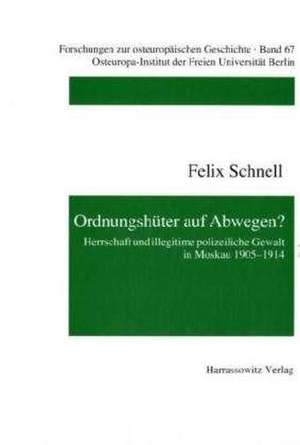 Forschungen zur osteuropäischen Geschichte · Band 67
Osteuropa-Institut der Freien Universität Berlin

Felix Schnell

Ordnungshüter auf Abwegen?

Herrschaft und illegitime polizeiliche Gewalt in Moskau 1905–1914

Harrassowitz Verlag